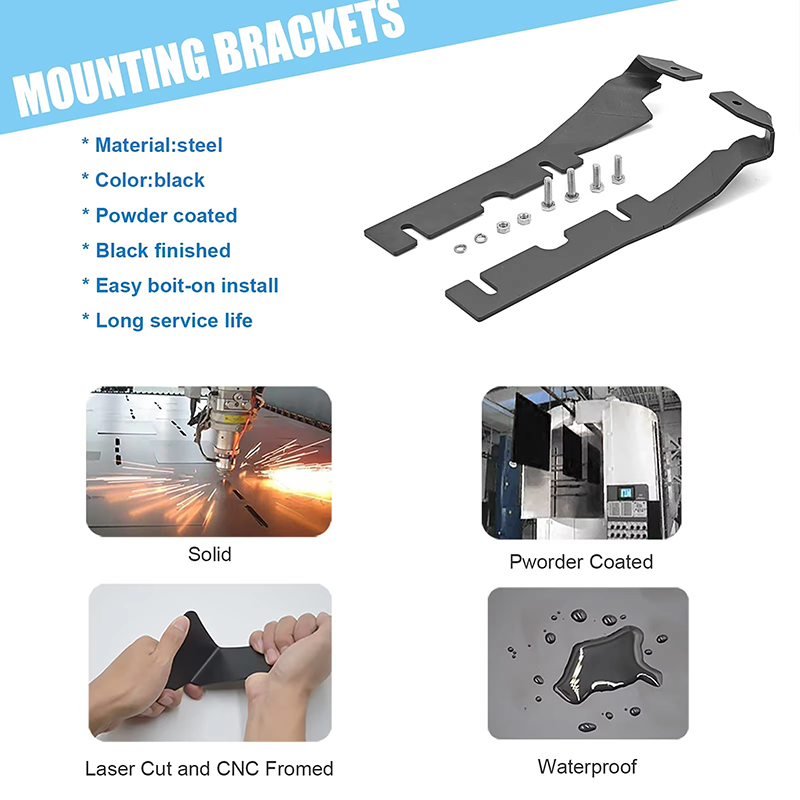 MOUNTING BRACKETS

* Material:steel
* Color:black
* Powder coated
* Black finished
* Easy boit-on install
* Long service life

Solid

Pworder Coated

Laser Cut and CNC Fromed

Waterproof